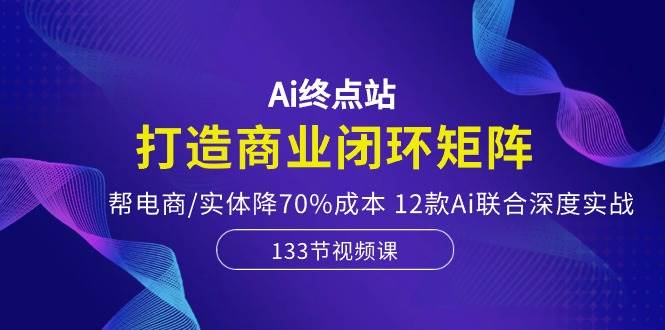 Ai终点站
打造商业闭环矩阵
帮电商/实体降70%成本 12款Ai联合深度实战
133节视频课